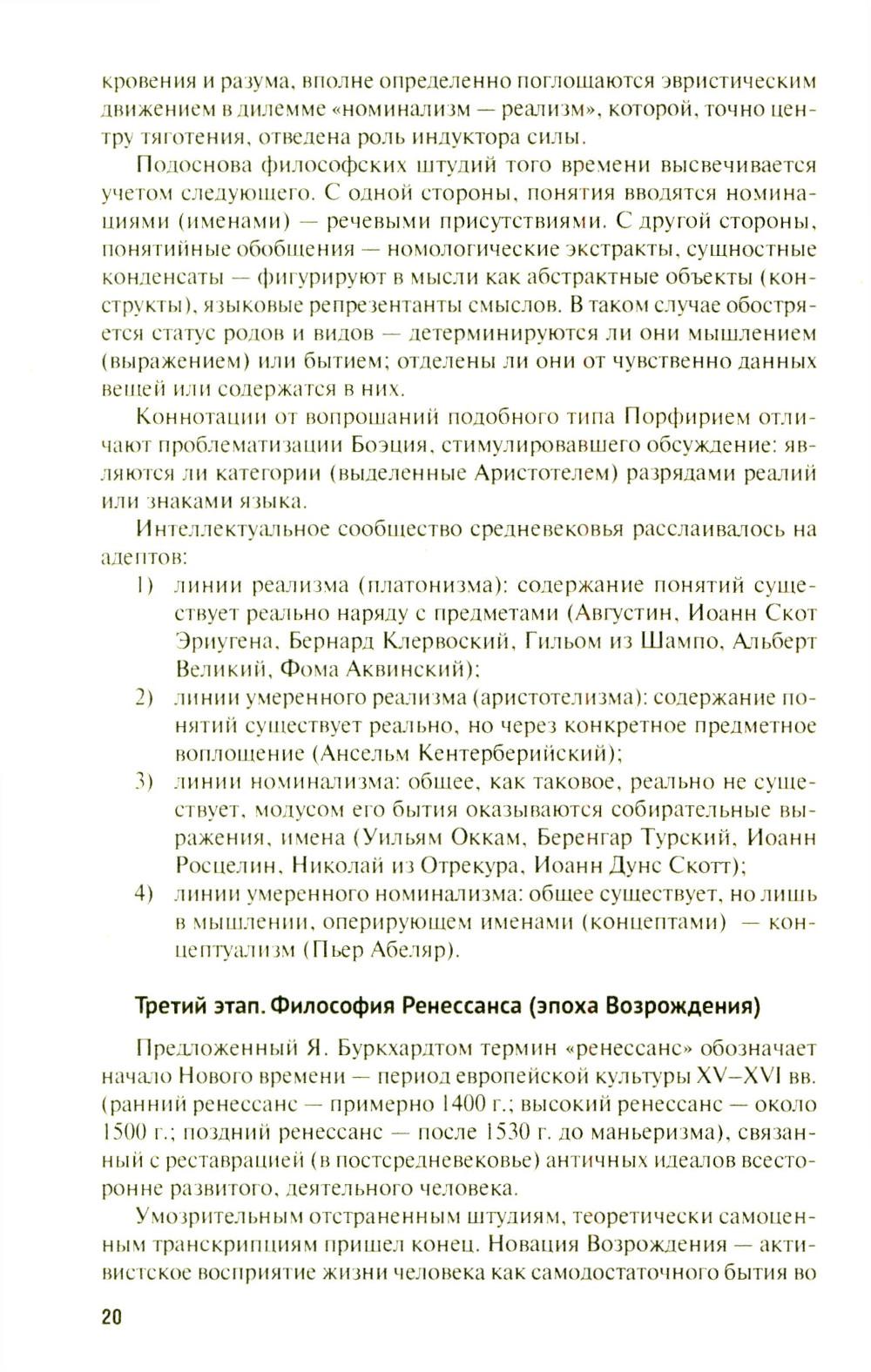 кровения и разума, вполне определенно поглощаются эвристическим движением в дилемме «номинализм — реализм», которой, точно центру тяготения, отведена роль индуктора силы.

Подоснова философских штудий того времени высвечивается учетом следующего. С одной стороны, понятия вводятся номинациями (именами) — речевыми присутствиями. С другой стороны, понятийные обобщения — номологические экстракты, сущностные конденсаты — фигурируют в мысли как абстрактные объекты (конструкты), языковые репрезентанты смыслов. В таком случае обостряется статус родов и видов — детерминируются ли они мышлением (выражением) или бытием; отделены ли они от чувственно данных вещей или содержатся в них.

Коннотации от вопрошаний подобного типа Порфирием отличают проблематизации Боэция, стимулировавшего обсуждение: являются ли категории (выделенные Аристотелем) разрядами реалий или знаками языка.

Интеллектуальное сообщество средневековья расслаивалось на адептов:

1) линии реализма (платонизма): содержание понятий существует реально наряду с предметами (Августин, Иоанн Скот Эриугена, Бернард Клервоский, Гильом из Шампо, Альберт Великий, Фома Аквинский);

2) линии умеренного реализма (аристотелизма): содержание понятий существует реально, но через конкретное предметное воплощение (Ансельм Кентерберийский);

3) линии номинализма: общее, как таковое, реально не существует, модусом его бытия оказываются собирательные выражения, имена (Уильям Оккам, Беренгар Турский, Иоанн Росцелин, Николай из Отрекура, Иоанн Дунс Скотт);

4) линии умеренного номинализма: общее существует, но лишь в мышлении, оперирующем именами (концептами) — концептуализм (Пьер Абеляр).

Третий этап. Философия Ренессанса (эпоха Возрождения)

Предложенный Я. Буркхардтом термин «ренессанс» обозначает начало Нового времени — период европейской культуры XV–XVI вв. (ранний ренессанс — примерно 1400 г.; высокий ренессанс — около 1500 г.; поздний ренессанс — после 1530 г. до маньеризма), связанный с реставрацией (в постсредневековье) античных идеалов всесторонне развитого, деятельного человека.

Умозрительным отстраненным штудиям, теоретически самоценным транскрипциям пришел конец. Новация Возрождения — активистское восприятие жизни человека как самодостаточного бытия во

20